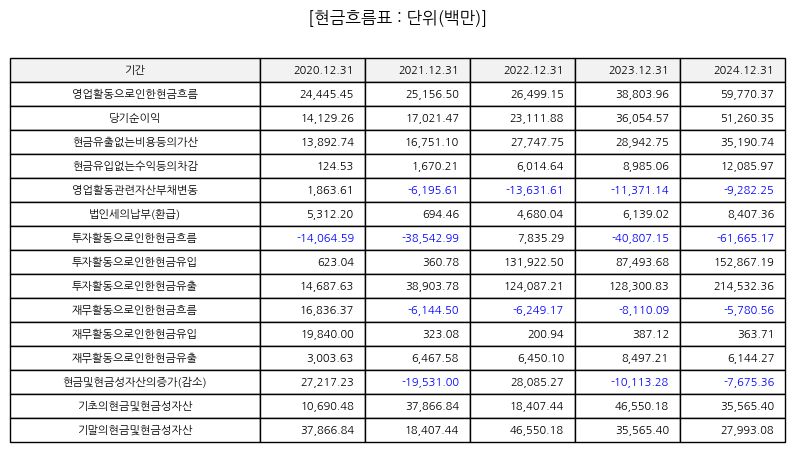 [현금흐름표 : 단위(백만)]

| 기간 | 2020.12.31 | 2021.12.31 | 2022.12.31 | 2023.12.31 | 2024.12.31 |
|---|---|---|---|---|---|
| 영업활동으로인한현금흐름 | 24,445.45 | 25,156.50 | 26,499.15 | 38,803.96 | 59,770.37 |
| 당기순이익 | 14,129.26 | 17,021.47 | 23,111.88 | 36,054.57 | 51,260.35 |
| 현금유출없는비용등의가산 | 13,892.74 | 16,751.10 | 27,747.75 | 28,942.75 | 35,190.74 |
| 현금유입없는수익등의차감 | 124.53 | 1,670.21 | 6,014.64 | 8,985.06 | 12,085.97 |
| 영업활동관련자산부채변동 | 1,863.61 | -6,195.61 | -13,631.61 | -11,371.14 | -9,282.25 |
| 법인세의납부(환급) | 5,312.20 | 694.46 | 4,680.04 | 6,139.02 | 8,407.36 |
| 투자활동으로인한현금흐름 | -14,064.59 | -38,542.99 | 7,835.29 | -40,807.15 | -61,665.17 |
| 투자활동으로인한현금유입 | 623.04 | 360.78 | 131,922.50 | 87,493.68 | 152,867.19 |
| 투자활동으로인한현금유출 | 14,687.63 | 38,903.78 | 124,087.21 | 128,300.83 | 214,532.36 |
| 재무활동으로인한현금흐름 | 16,836.37 | -6,144.50 | -6,249.17 | -8,110.09 | -5,780.56 |
| 재무활동으로인한현금유입 | 19,840.00 | 323.08 | 200.94 | 387.12 | 363.71 |
| 재무활동으로인한현금유출 | 3,003.63 | 6,467.58 | 6,450.10 | 8,497.21 | 6,144.27 |
| 현금및현금성자산의증가(감소) | 27,217.23 | -19,531.00 | 28,085.27 | -10,113.28 | -7,675.36 |
| 기초의현금및현금성자산 | 10,690.48 | 37,866.84 | 18,407.44 | 46,550.18 | 35,565.40 |
| 기말의현금및현금성자산 | 37,866.84 | 18,407.44 | 46,550.18 | 35,565.40 | 27,993.08 |